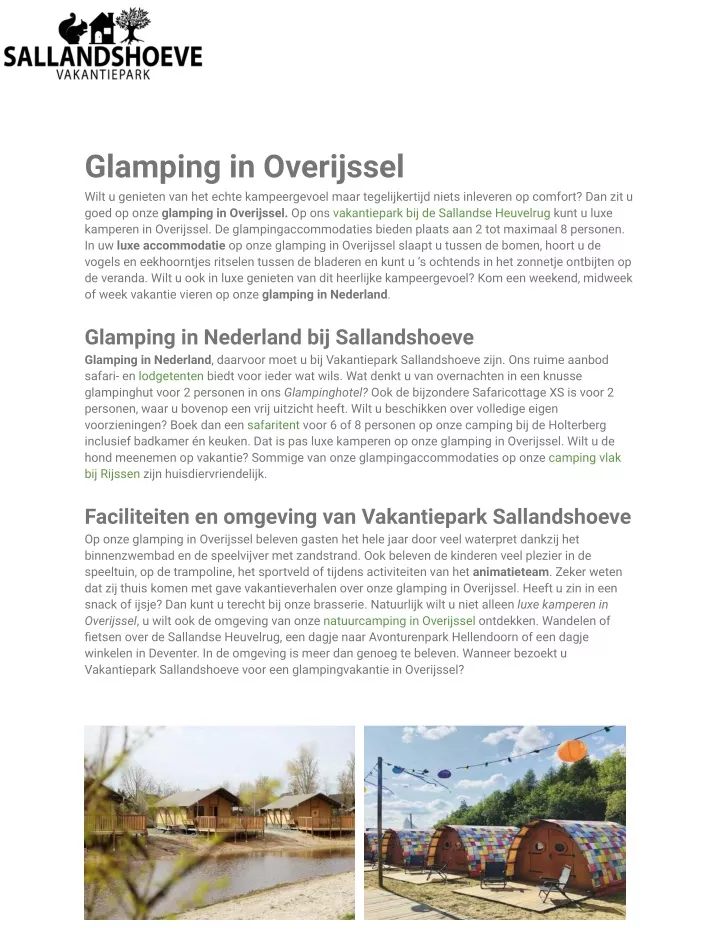 SALLANDSHOEVE
VAKANTIEPARK

Glamping in Overijssel

Wilt u genieten van het echte kampeergevoel maar tegelijkertijd niets inleveren op comfort? Dan zit u goed op onze glamping in Overijssel. Op ons vakantiepark bij de Sallandse Heuvelrug kunt u luxe kamperen in Overijssel. De glampingaccommodaties bieden plaats aan 2 tot maximaal 8 personen. In uw luxe accommodatie op onze glamping in Overijssel slaapt u tussen de bomen, hoort u de vogels en eekhoorntjes ritselen tussen de bladeren en kunt u 's ochtends in het zonnetje ontbijten op de veranda. Wilt u ook in luxe genieten van dit heerlijke kampeergevoel? Kom een weekend, midweek of week vakantie vieren op onze glamping in Nederland.

Glamping in Nederland bij Sallandshoeve

Glamping in Nederland, daarvoor moet u bij Vakantiepark Sallandshoeve zijn. Ons ruime aanbod safari- en lodgetenten biedt voor ieder wat wils. Wat denkt u van overnachten in een knusse glampinghut voor 2 personen in ons Glampinghotel? Ook de bijzondere Safaricottage XS is voor 2 personen, waar u bovenop een vrij uitzicht heeft. Wilt u beschikken over volledige eigen voorzieningen? Boek dan een safaritent voor 6 of 8 personen op onze camping bij de Holterberg inclusief badkamer én keuken. Dat is pas luxe kamperen op onze glamping in Overijssel. Wilt u de hond meenemen op vakantie? Sommige van onze glampingaccommodaties op onze camping vlak bij Rijssen zijn huisdiervriendelijk.

Faciliteiten en omgeving van Vakantiepark Sallandshoeve

Op onze glamping in Overijssel beleven gasten het hele jaar door veel waterpret dankzij het binnenzwembad en de speelvijver met zandstrand. Ook beleven de kinderen veel plezier in de speeltuin, op de trampoline, het sportveld of tijdens activiteiten van het animatieteam. Zeker weten dat zij thuis komen met gave vakantieverhalen over onze glamping in Overijssel. Heeft u zin in een snack of ijsje? Dan kunt u terecht bij onze brasserie. Natuurlijk wilt u niet alleen luxe kamperen in Overijssel, u wilt ook de omgeving van onze natuurcamping in Overijssel ontdekken. Wandelen of fietsen over de Sallandse Heuvelrug, een dagje naar Avonturenpark Hellendoorn of een dagje winkelen in Deventer. In de omgeving is meer dan genoeg te beleven. Wanneer bezoekt u Vakantiepark Sallandshoeve voor een glampingvakantie in Overijssel?